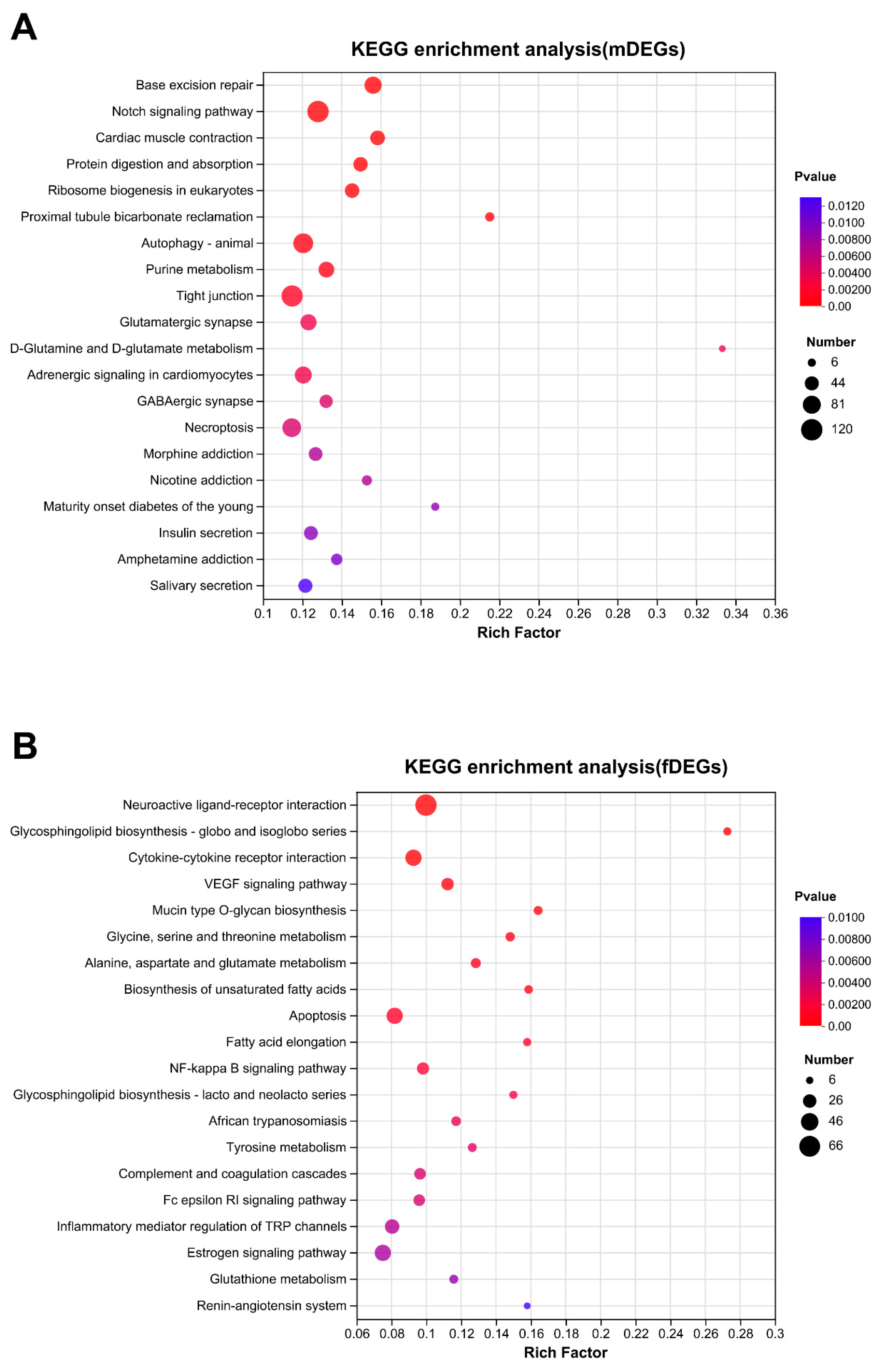 A

KEGG enrichment analysis(mDEGs)

Base excision repair
Notch signaling pathway
Cardiac muscle contraction
Protein digestion and absorption
Ribosome biogenesis in eukaryotes
Proximal tubule bicarbonate reclamation
Autophagy - animal
Purine metabolism
Tight junction
Glutamatergic synapse
D-Glutamine and D-glutamate metabolism
Adrenergic signaling in cardiomyocytes
GABAergic synapse
Necroptosis
Morphine addiction
Nicotine addiction
Maturity onset diabetes of the young
Insulin secretion
Amphetamine addiction
Salivary secretion

0.1 0.12 0.14 0.16 0.18 0.2 0.22 0.24 0.26 0.28 0.3 0.32 0.34 0.36

Rich Factor

Pvalue
0.0120
0.0100
0.00800
0.00600
0.00400
0.00200
0.00

Number
6
44
81
120

B

KEGG enrichment analysis(fDEGs)

Neuroactive ligand-receptor interaction
Glycosphingolipid biosynthesis - globo and isoglobo series
Cytokine-cytokine receptor interaction
VEGF signaling pathway
Mucin type O-glycan biosynthesis
Glycine, serine and threonine metabolism
Alanine, aspartate and glutamate metabolism
Biosynthesis of unsaturated fatty acids
Apoptosis
Fatty acid elongation
NF-kappa B signaling pathway
Glycosphingolipid biosynthesis - lacto and neolacto series
African trypanosomiasis
Tyrosine metabolism
Complement and coagulation cascades
Fc epsilon RI signaling pathway
Inflammatory mediator regulation of TRP channels
Estrogen signaling pathway
Glutathione metabolism
Renin-angiotensin system

0.06 0.08 0.1 0.12 0.14 0.16 0.18 0.2 0.22 0.24 0.26 0.28 0.3

Rich Factor

Pvalue
0.0100
0.00800
0.00600
0.00400
0.00200
0.00

Number
6
26
46
66